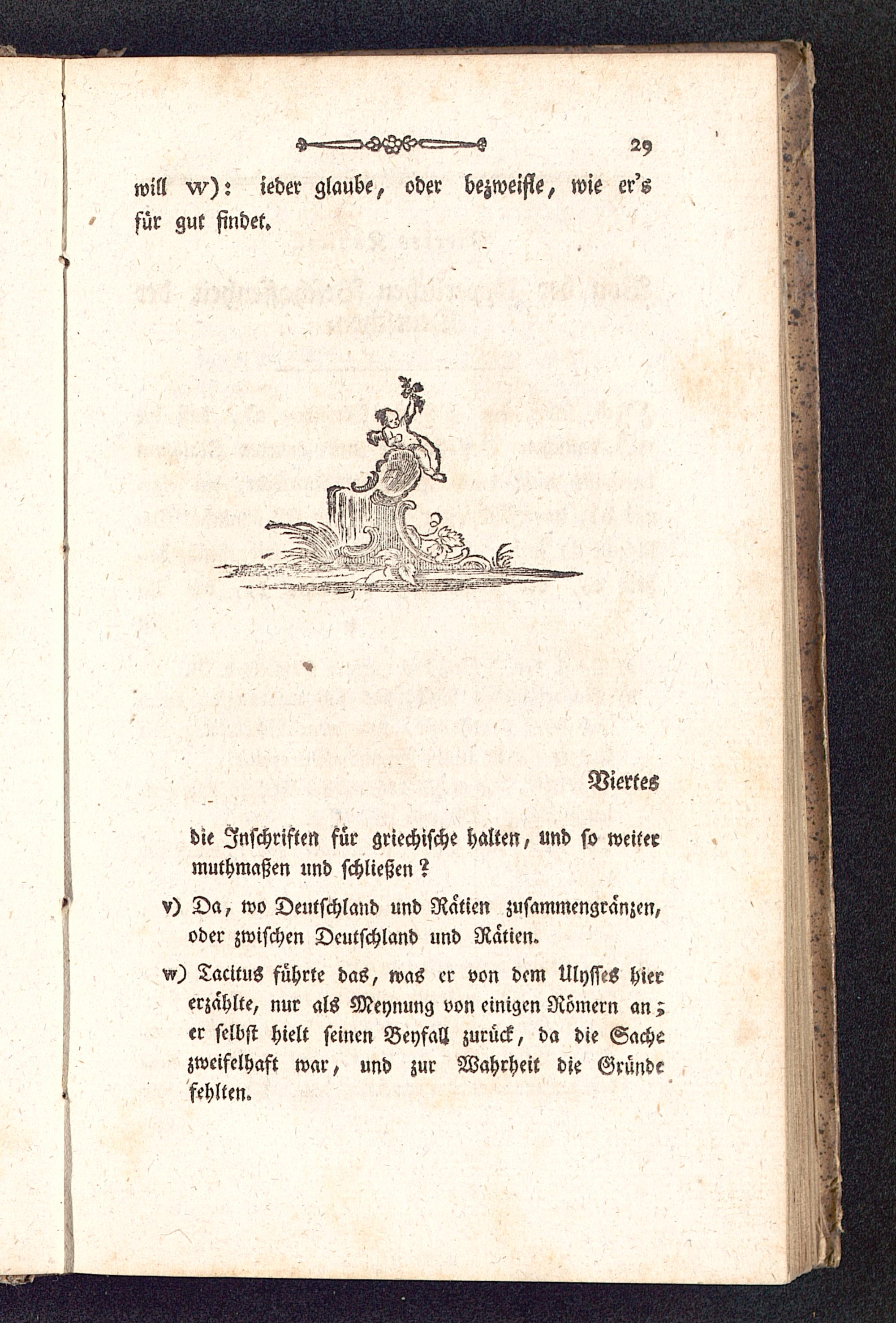 29

will w): ieder glaube, oder bezweifle, wie er's für gut findet.

Viertes

die Inschriften für griechische halten, und so weiter muthmaßen und schließen?

v) Da, wo Deutschland und Rätien zusammengränzen, oder zwischen Deutschland und Rätien.

w) Tacitus führte das, was er von dem Ulysses hier erzählte, nur als Meynung von einigen Römern an; er selbst hielt seinen Beyfall zurück, da die Sache zweifelhaft war, und zur Wahrheit die Gründe fehlten.